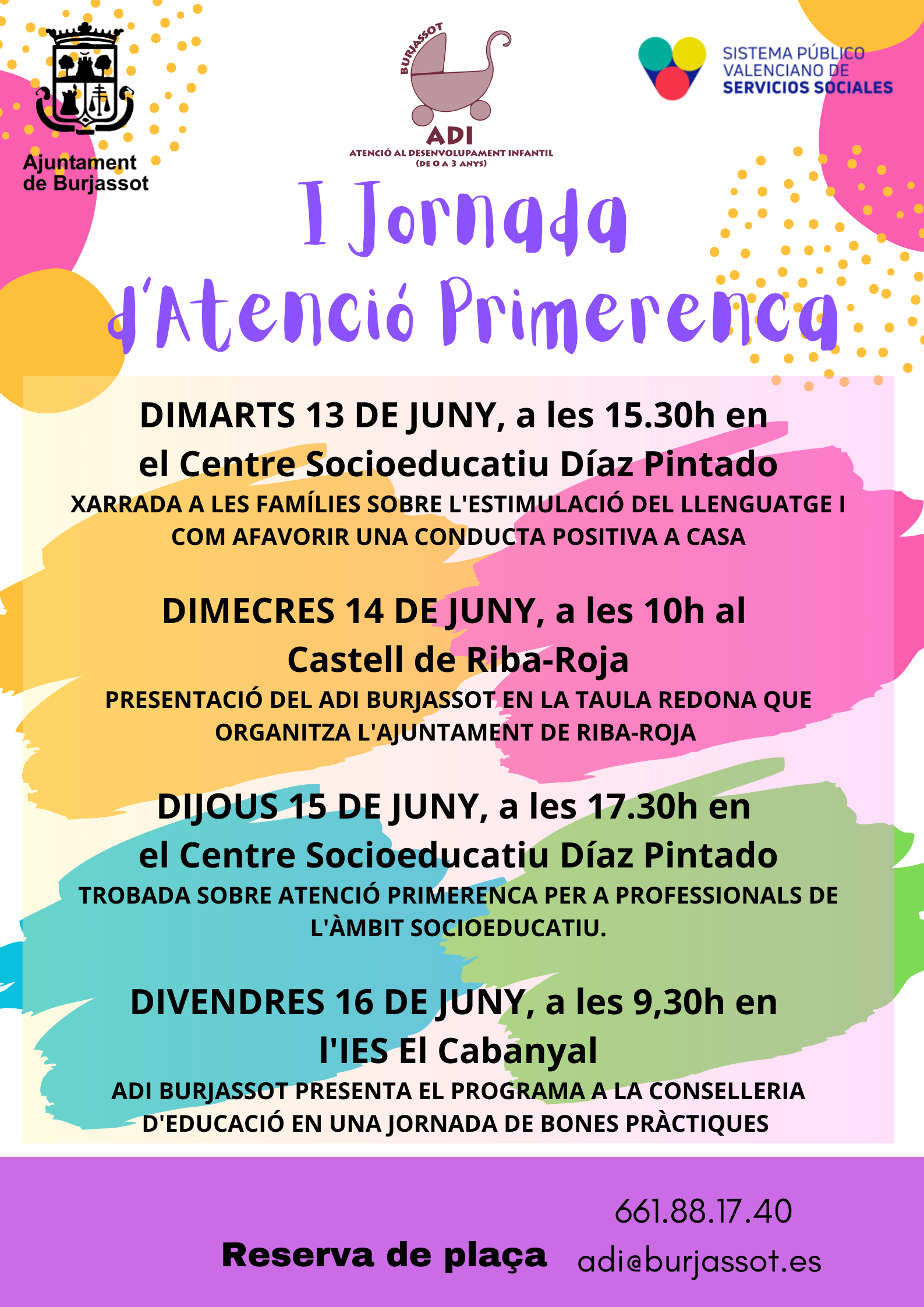 Ajuntament de Burjassot

BURJASSOT
ADI
ATENCIÓ AL DESENVOLUPAMENT INFANTIL
(DE 0 A 3 ANYS)

SISTEMA PÚBLICO VALENCIANO DE SERVICIOS SOCIALES

I Jornada d'Atenció Primerenca

DIMARTS 13 DE JUNY, a les 15.30h en el Centre Socioeducatiu Díaz Pintado
XARRADA A LES FAMÍLIES SOBRE L'ESTIMULACIÓ DEL LLENGUATGE I COM AFAVORIR UNA CONDUCTA POSITIVA A CASA

DIMECRES 14 DE JUNY, a les 10h al Castell de Riba-Roja
PRESENTACIÓ DEL ADI BURJASSOT EN LA TAULA REDONA QUE ORGANITZA L'AJUNTAMENT DE RIBA-ROJA

DIJOUS 15 DE JUNY, a les 17.30h en el Centre Socioeducatiu Díaz Pintado
TROBADA SOBRE ATENCIÓ PRIMERENCA PER A PROFESSIONALS DE L'ÀMBIT SOCIOEDUCATIU.

DIVENDRES 16 DE JUNY, a les 9,30h en l'IES El Cabanyal
ADI BURJASSOT PRESENTA EL PROGRAMA A LA CONSELLERIA D'EDUCACIÓ EN UNA JORNADA DE BONES PRÀCTIQUES

Reserva de plaça

661.88.17.40
adi@burjassot.es